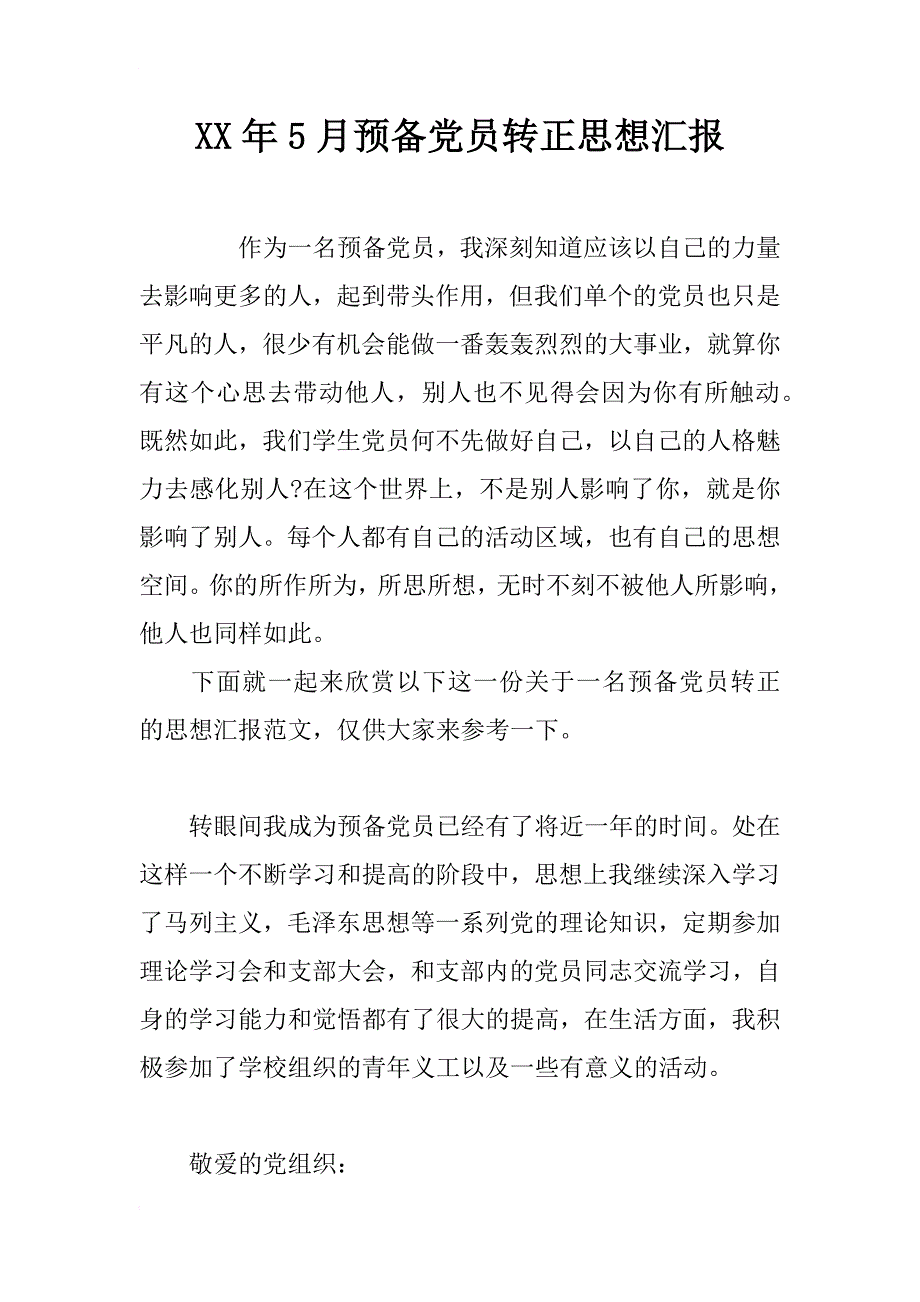 XX年5月预备党员转正思想汇报

作为一名预备党员，我深刻知道应该以自己的力量去影响更多的人，起到带头作用，但我们单个的党员也只是平凡的人，很少有机会能做一番轰轰烈烈的大事业，就算你有这个心思去带动他人，别人也不见得会因为你有所触动。既然如此，我们学生党员何不先做好自己，以自己的人格魅力去感化别人?在这个世界上，不是别人影响了你，就是你影响了别人。每个人都有自己的活动区域，也有自己的思想空间。你的所作所为，所思所想，无时不刻不被他人所影响，他人也同样如此。

下面就一起来欣赏以下这一份关于一名预备党员转正的思想汇报范文，仅供大家来参考一下。

转眼间我成为预备党员已经有了将近一年的时间。处在这样一个不断学习和提高的阶段中，思想上我继续深入学习了马列主义，毛泽东思想等一系列党的理论知识，定期参加理论学习会和支部大会，和支部内的党员同志交流学习，自身的学习能力和觉悟都有了很大的提高，在生活方面，我积极参加了学校组织的青年义工以及一些有意义的活动。

敬爱的党组织：